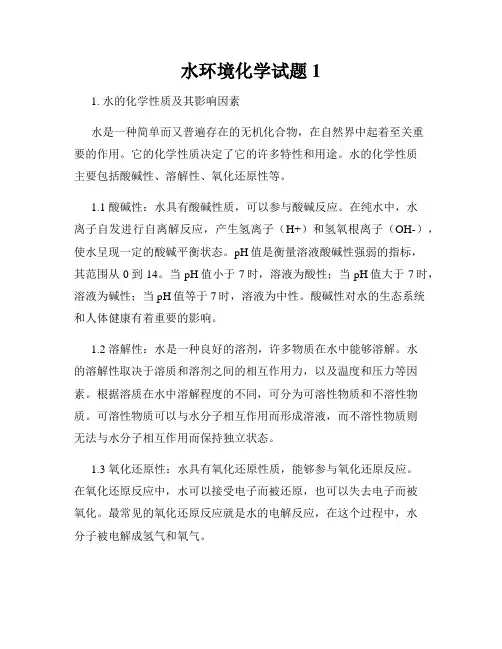 水环境化学试题 1

1. 水的化学性质及其影响因素

水是一种简单而又普遍存在的无机化合物，在自然界中起着至关重要的作用。它的化学性质决定了它的许多特性和用途。水的化学性质主要包括酸碱性、溶解性、氧化还原性等。

1.1 酸碱性：水具有酸碱性质，可以参与酸碱反应。在纯水中，水离子自发进行自离解反应，产生氢离子（H+）和氢氧根离子（OH-），使水呈现一定的酸碱平衡状态。pH 值是衡量溶液酸碱性强弱的指标，其范围从 0 到 14。当 pH 值小于 7 时，溶液为酸性；当 pH 值大于 7 时，溶液为碱性；当 pH 值等于 7 时，溶液为中性。酸碱性对水的生态系统和人体健康有着重要的影响。

1.2 溶解性：水是一种良好的溶剂，许多物质在水中能够溶解。水的溶解性取决于溶质和溶剂之间的相互作用力，以及温度和压力等因素。根据溶质在水中溶解程度的不同，可分为可溶性物质和不溶性物质。可溶性物质可以与水分子相互作用而形成溶液，而不溶性物质则无法与水分子相互作用而保持独立状态。

1.3 氧化还原性：水具有氧化还原性质，能够参与氧化还原反应。在氧化还原反应中，水可以接受电子而被还原，也可以失去电子而被氧化。最常见的氧化还原反应就是水的电解反应，在这个过程中，水分子被电解成氢气和氧气。